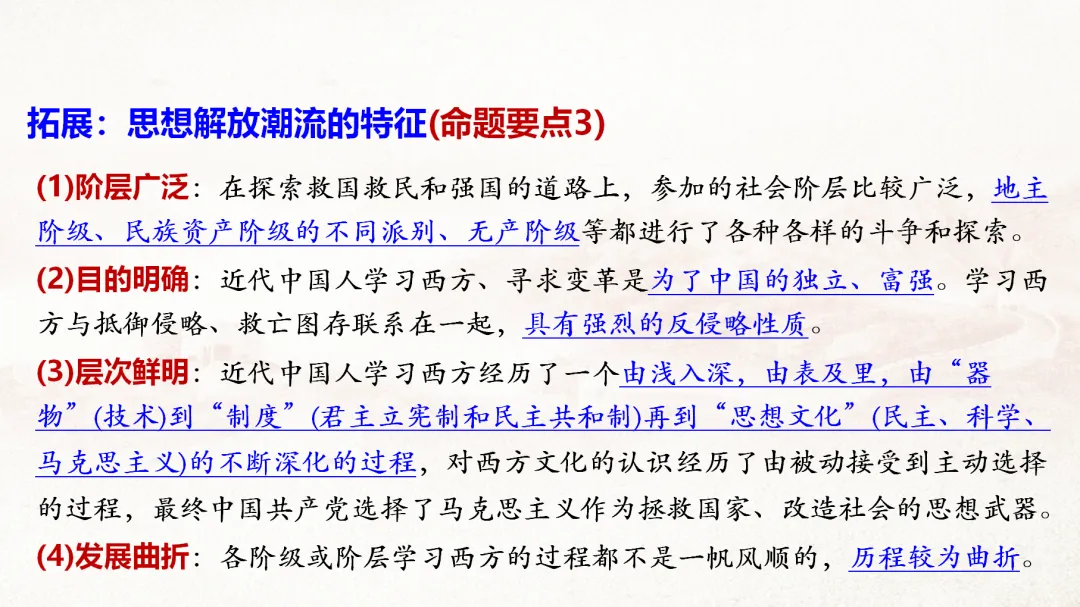 拓展：思想解放潮流的特征(命题要点3)

(1)阶层广泛：在探索救国救民和强国的道路上，参加的社会阶层比较广泛，地主阶级、民族资产阶级的不同派别、无产阶级等都进行了各种各样的斗争和探索。

(2)目的明确：近代中国人学习西方、寻求变革是为了中国的独立、富强。学习西方与抵御侵略、救亡图存联系在一起，具有强烈的反侵略性质。

(3)层次鲜明：近代中国人学习西方经历了一个由浅入深，由表及里，由“器物”(技术)到“制度”(君主立宪制和民主共和制)再到“思想文化”(民主、科学、马克思主义)的不断深化的过程，对西方文化的认识经历了由被动接受到主动选择的过程，最终中国共产党选择了马克思主义作为拯救国家、改造社会的思想武器。

(4)发展曲折：各阶级或阶层学习西方的过程都不是一帆风顺的，历程较为曲折。